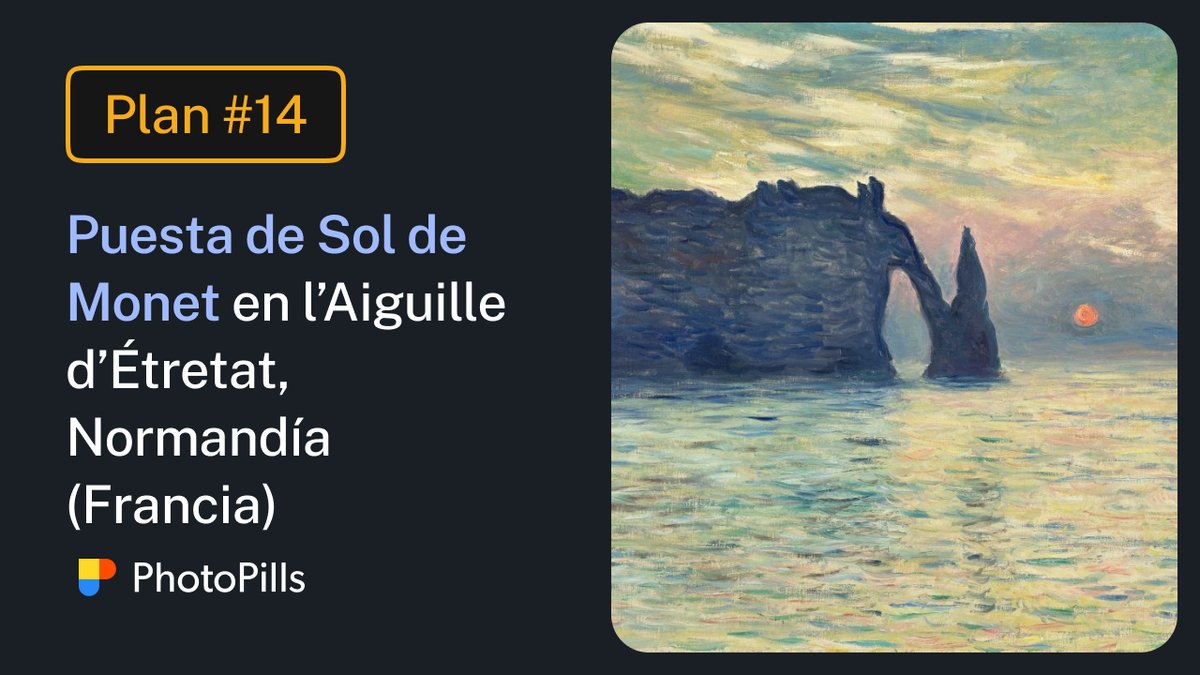 Plan #14

Puesta de Sol de Monet en l’Aiguille d’Étretat, Normandía (Francia)

PhotoPills